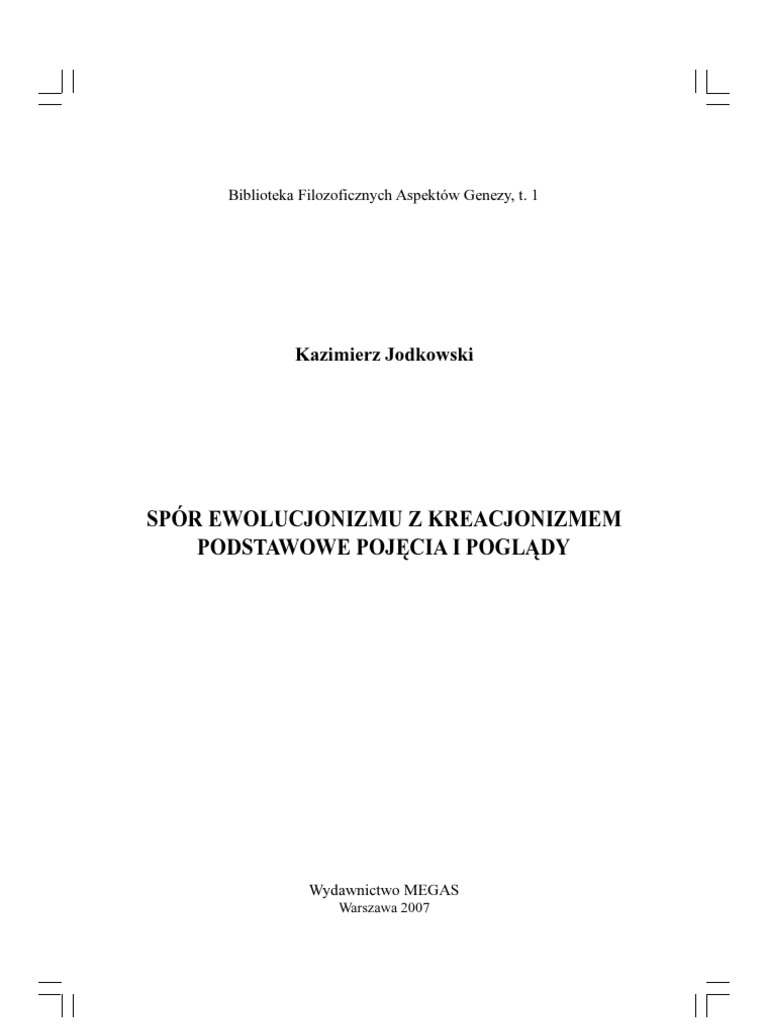 Biblioteka Filozoficznych Aspektów Genezy, t. 1

Kazimierz Jodkowski

SPÓR EWOLUCJONIZMU Z KREACJONIZMEM
PODSTAWOWE POJĘCIA I POGLĄDY

Wydawnictwo MEGAS
Warszawa 2007